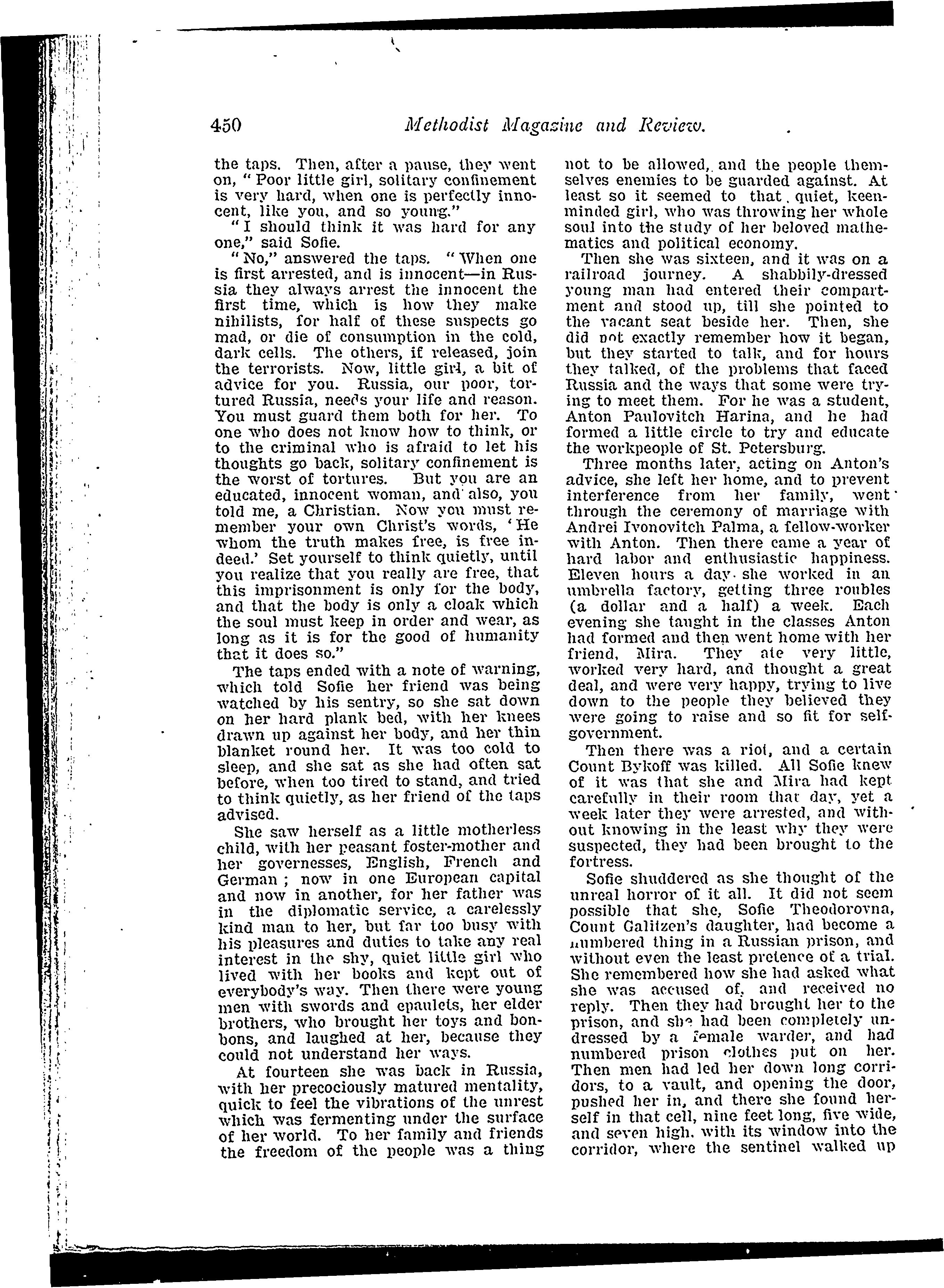 450 Methodist Magazine and Review.

the taps. Then, after a pause, they went on, "Poor little girl, solitary confinement is very hard, when one is perfectly innocent, like you, and so young."

"I should think it was hard for any one," said Sofie.

"No," answered the taps. "When one is first arrested, and is innocent—in Russia they always arrest the innocent the first time, which is how they make nihilists, for half of these suspects go mad, or die of consumption in the cold, dark cells. The others, if released, join the terrorists. Now, little girl, a bit of advice for you. Russia, our poor, tortured Russia, needs your life and reason. You must guard them both for her. To one who does not know how to think, or to the criminal who is afraid to let his thoughts go back, solitary confinement is the worst of tortures. But you are an educated, innocent woman, and also, you told me, a Christian. Now you must remember your own Christ's words, 'He whom the truth makes free, is free indeed.' Set yourself to think quietly, until you realize that you really are free, that this imprisonment is only for the body, and that the body is only a cloak which the soul must keep in order and wear, as long as it is for the good of humanity that it does so."

The taps ended with a note of warning, which told Sofie her friend was being watched by his sentry, so she sat down on her hard plank bed, with her knees drawn up against her body, and her thin blanket round her. It was too cold to sleep, and she sat as she had often sat before, when too tired to stand, and tried to think quietly, as her friend of the taps advised.

She saw herself as a little motherless child, with her peasant foster-mother and her governesses, English, French and German; now in one European capital and now in another, for her father was in the diplomatic service, a carelessly kind man to her, but far too busy with his pleasures and duties to take any real interest in the shy, quiet little girl who lived with her books and kept out of everybody's way. Then there were young men with swords and epaulets, her elder brothers, who brought her toys and bonbons, and laughed at her, because they could not understand her ways.

At fourteen she was back in Russia, with her precociously matured mentality, quick to feel the vibrations of the unrest which was fermenting under the surface of her world. To her family and friends the freedom of the people was a thing not to be allowed, and the people themselves enemies to be guarded against. At least so it seemed to that quiet, keen-minded girl, who was throwing her whole soul into the study of her beloved mathematics and political economy.

Then she was sixteen, and it was on a railroad journey. A shabbily-dressed young man had entered their compartment and stood up, till she pointed to the vacant seat beside her. Then, she did not exactly remember how it began, but they started to talk, and for hours they talked, of the problems that faced Russia and the ways that some were trying to meet them. For he was a student, Anton Paulovitch Harina, and he had formed a little circle to try and educate the workpeople of St. Petersburg.

Three months later, acting on Anton's advice, she left her home, and to prevent interference from her family, went through the ceremony of marriage with Andrei Ivonovitch Palma, a fellow-worker with Anton. Then there came a year of hard labor and enthusiastic happiness. Eleven hours a day she worked in an umbrella factory, getting three roubles (a dollar and a half) a week. Each evening she taught in the classes Anton had formed and then went home with her friend, Mira. They ate very little, worked very hard, and thought a great deal, and were very happy, trying to live down to the people they believed they were going to raise and so fit for self-government.

Then there was a riot, and a certain Count Bykoff was killed. All Sofie knew of it was that she and Mira had kept carefully in their room that day, yet a week later they were arrested, and without knowing in the least why they were suspected, they had been brought to the fortress.

Sofie shuddered as she thought of the unreal horror of it all. It did not seem possible that she, Sofie Theodorovna, Count Galitzen's daughter, had become a numbered thing in a Russian prison, and without even the least pretence of a trial. She remembered how she had asked what she was accused of, and received no reply. Then they had brought her to the prison, and she had been completely undressed by a female warder, and had numbered prison clothes put on her. Then men had led her down long corridors, to a vault, and opening the door, pushed her in, and there she found herself in that cell, nine feet long, five wide, and seven high, with its window into the corridor, where the sentinel walked up